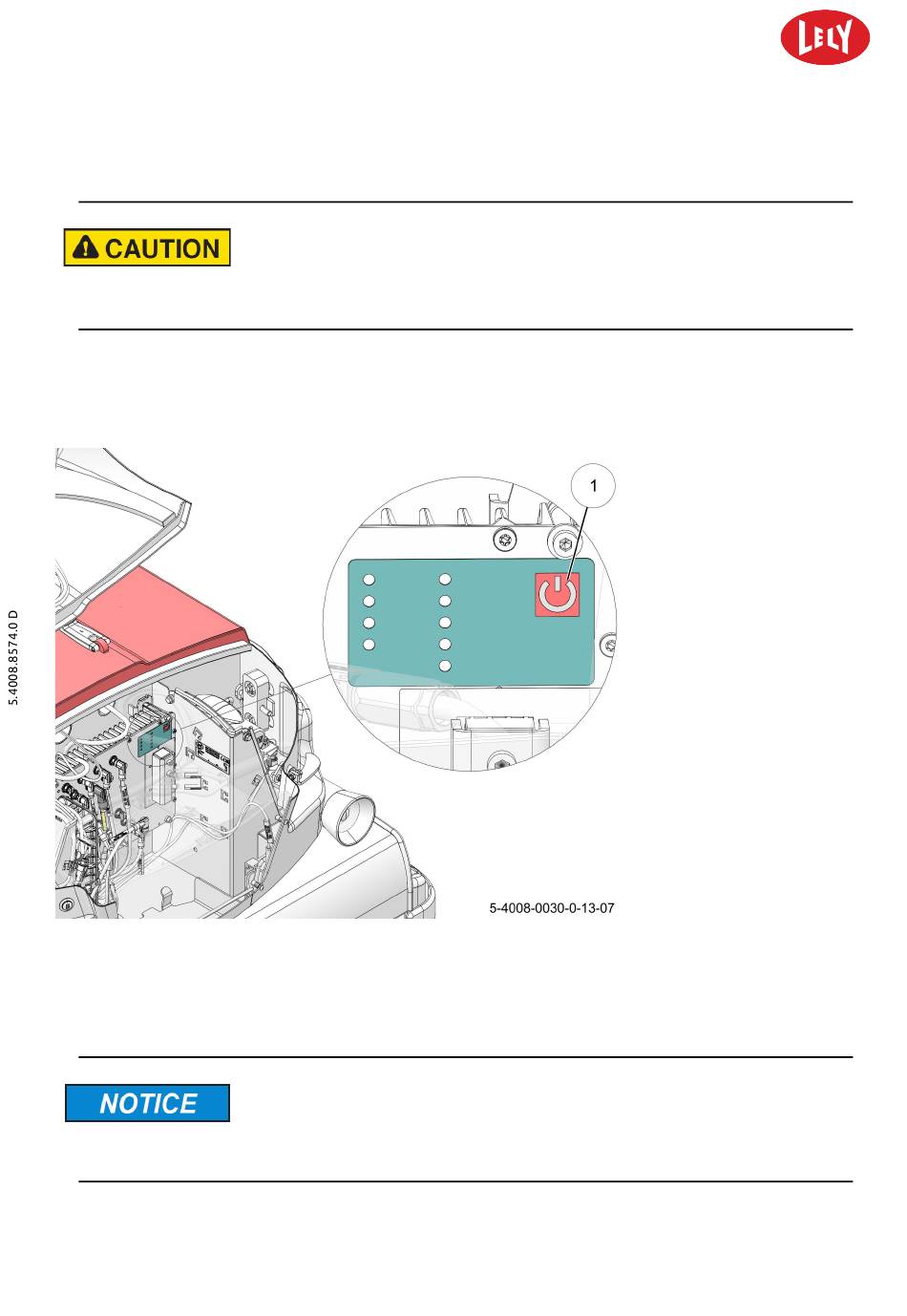 LELY

CAUTION

5.4008.8574.0 D

1

5-4008-0030-0-13-07

NOTICE